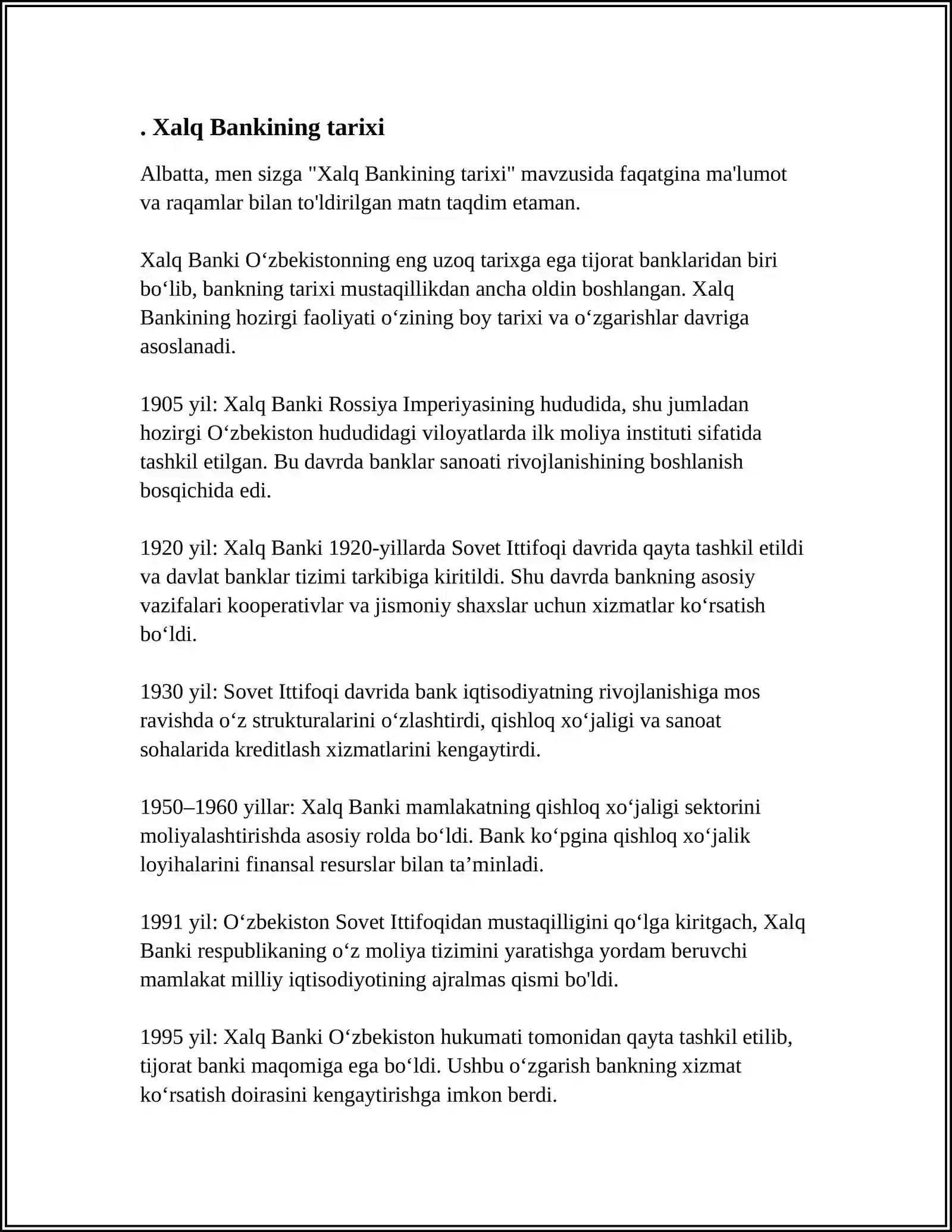 . Xalq Bankining tarixi

Albatta, men sizga "Xalq Bankining tarixi" mavzusida faqatgina ma'lumot va raqamlar bilan to'ldirilgan matn taqdim etaman.

Xalq Banki O‘zbekistonning eng uzoq tarixga ega tijorat banklaridan biri bo‘lib, bankning tarixi mustaqillikdan ancha oldin boshlangan. Xalq Bankining hozirgi faoliyati o‘zining boy tarixi va o‘zgarishlar davriga asoslanadi.

1905 yil: Xalq Banki Rossiya Imperiyasining hududida, shu jumladan hozirgi O‘zbekiston hududidagi viloyatlarda ilk moliya instituti sifatida tashkil etilgan. Bu davrda banklar sanoati rivojlanishining boshlanish bosqichida edi.

1920 yil: Xalq Banki 1920-yillarda Sovet Ittifoqi davrida qayta tashkil etildi va davlat banklar tizimi tarkibiga kiritildi. Shu davrda bankning asosiy vazifalari kooperativlar va jismoniy shaxslar uchun xizmatlar ko‘rsatish bo‘ldi.

1930 yil: Sovet Ittifoqi davrida bank iqtisodiyatning rivojlanishiga mos ravishda o‘z strukturalarini o‘zlashtirdi, qishloq xo‘jaligi va sanoat sohalarida kreditlash xizmatlarini kengaytirdi.

1950–1960 yillar: Xalq Banki mamlakatning qishloq xo‘jaligi sektorini moliyalashtirishda asosiy rolda bo‘ldi. Bank ko‘pgina qishloq xo‘jalik loyihalarini finansal resurslar bilan ta’minladi.

1991 yil: O‘zbekiston Sovet Ittifoqidan mustaqilligini qo‘lga kiritgach, Xalq Banki respublikaning o‘z moliya tizimini yaratishga yordam beruvchi mamlakat milliy iqtisodiyotining ajralmas qismi bo'ldi.

1995 yil: Xalq Banki O‘zbekiston hukumati tomonidan qayta tashkil etilib, tijorat banki maqomiga ega bo‘ldi. Ushbu o‘zgarish bankning xizmat ko‘rsatish doirasini kengaytirishga imkon berdi.